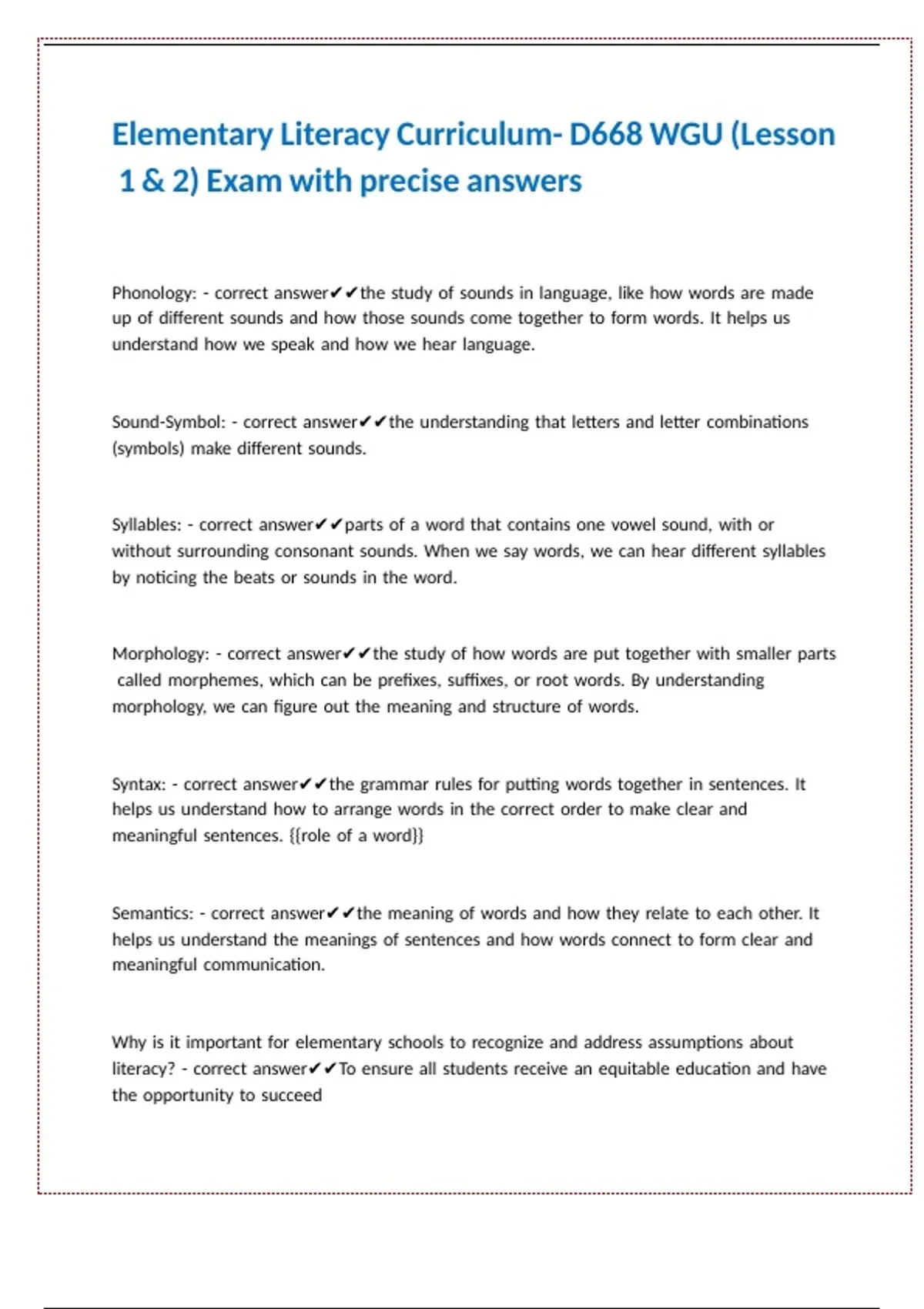 Elementary Literacy Curriculum- D668 WGU (Lesson 1 & 2) Exam with precise answers

Phonology: - correct answer✔✔the study of sounds in language, like how words are made up of different sounds and how those sounds come together to form words. It helps us understand how we speak and how we hear language.

Sound-Symbol: - correct answer✔✔the understanding that letters and letter combinations (symbols) make different sounds.

Syllables: - correct answer✔✔parts of a word that contains one vowel sound, with or without surrounding consonant sounds. When we say words, we can hear different syllables by noticing the beats or sounds in the word.

Morphology: - correct answer✔✔the study of how words are put together with smaller parts called morphemes, which can be prefixes, suffixes, or root words. By understanding morphology, we can figure out the meaning and structure of words.

Syntax: - correct answer✔✔the grammar rules for putting words together in sentences. It helps us understand how to arrange words in the correct order to make clear and meaningful sentences. {{role of a word}}

Semantics: - correct answer✔✔the meaning of words and how they relate to each other. It helps us understand the meanings of sentences and how words connect to form clear and meaningful communication.

Why is it important for elementary schools to recognize and address assumptions about literacy? - correct answer✔✔To ensure all students receive an equitable education and have the opportunity to succeed